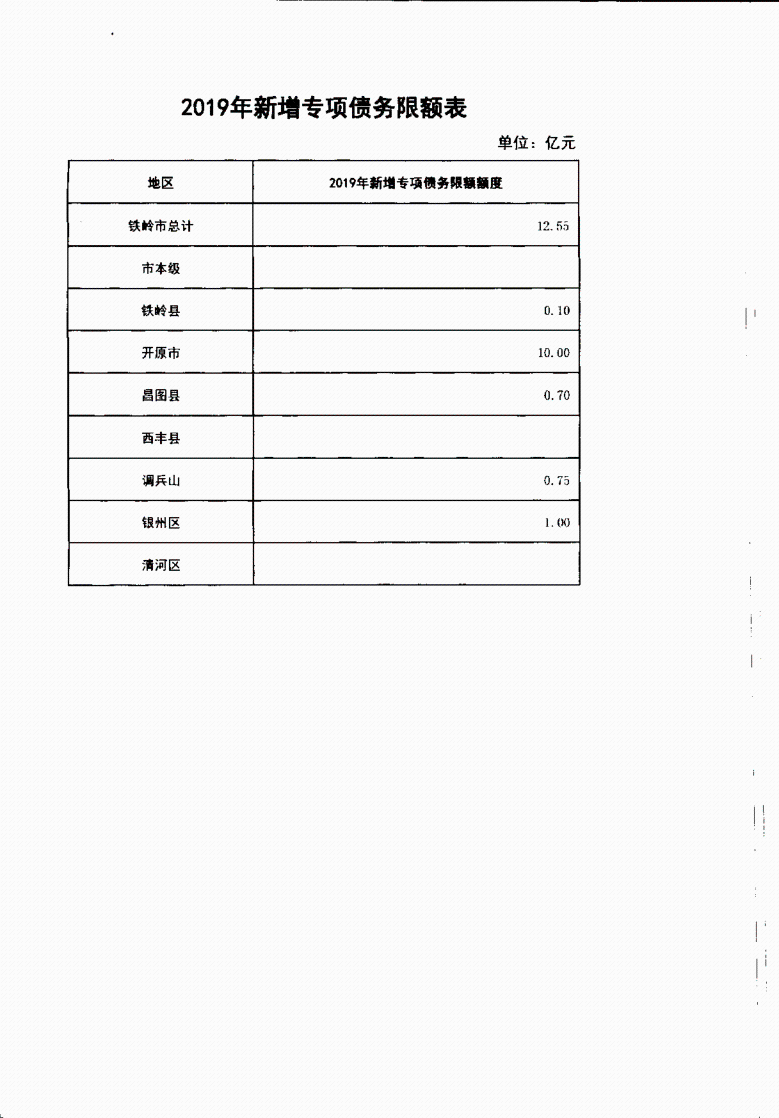 2019年新增专项债务限额表

单位：亿元

| 地区 | 2019年新增专项债务限额额度 |
|---|---|
| 铁岭市总计 | 12.55 |
| 市本级 | |
| 铁岭县 | 0.10 |
| 开原市 | 10.00 |
| 昌图县 | 0.70 |
| 西丰县 | |
| 调兵山 | 0.75 |
| 银州区 | 1.00 |
| 清河区 | |